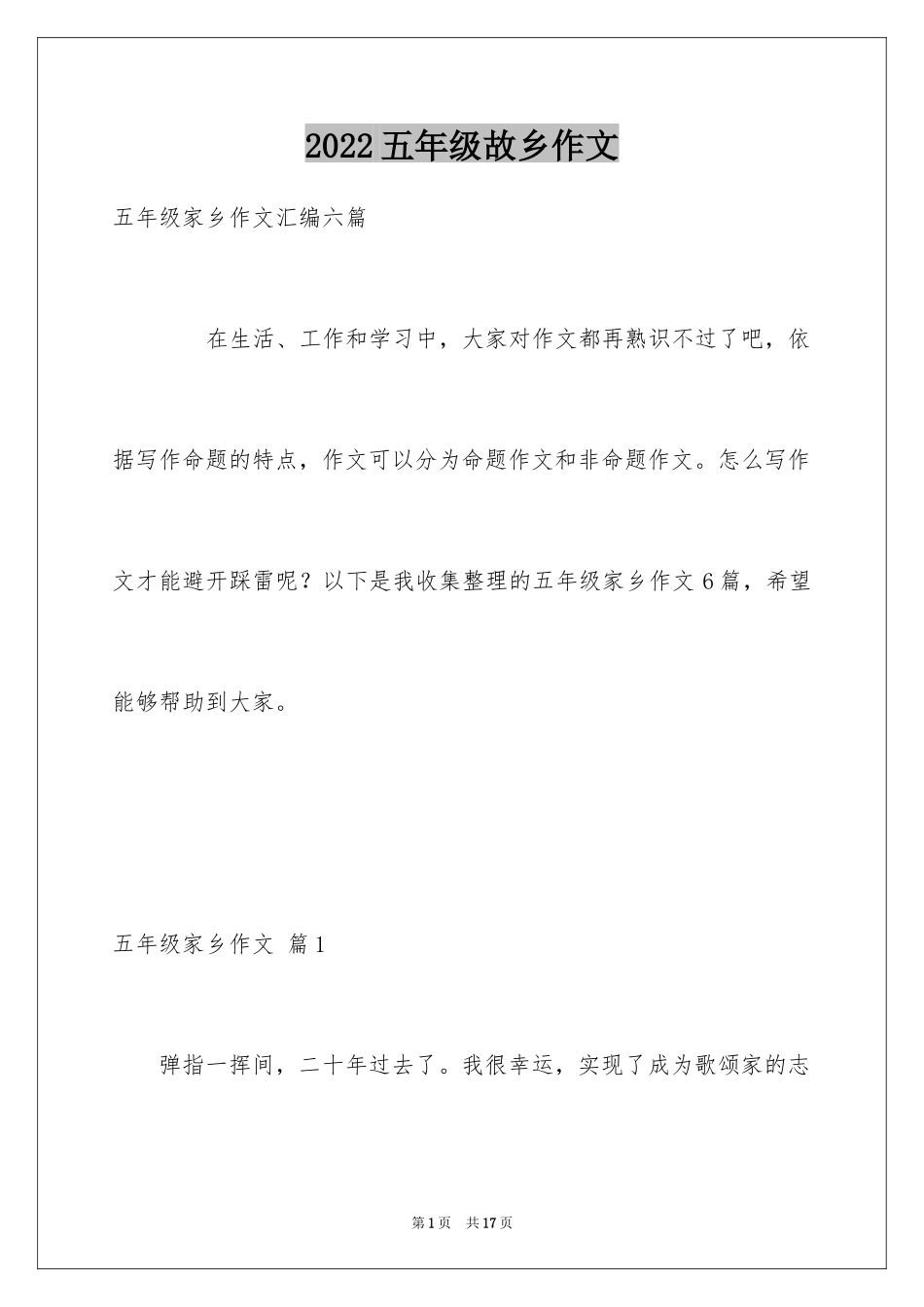 2022五年级故乡作文

五年级家乡作文汇编六篇

在生活、工作和学习中，大家对作文都再熟识不过了吧，依据写作命题的特点，作文可以分为命题作文和非命题作文。怎么写作文才能避开踩雷呢？以下是我收集整理的五年级家乡作文6篇，希望能够帮助到大家。

五年级家乡作文 篇1

弹指一挥间，二十年过去了。我很幸运，实现了成为歌颂家的志

第1页 共17页